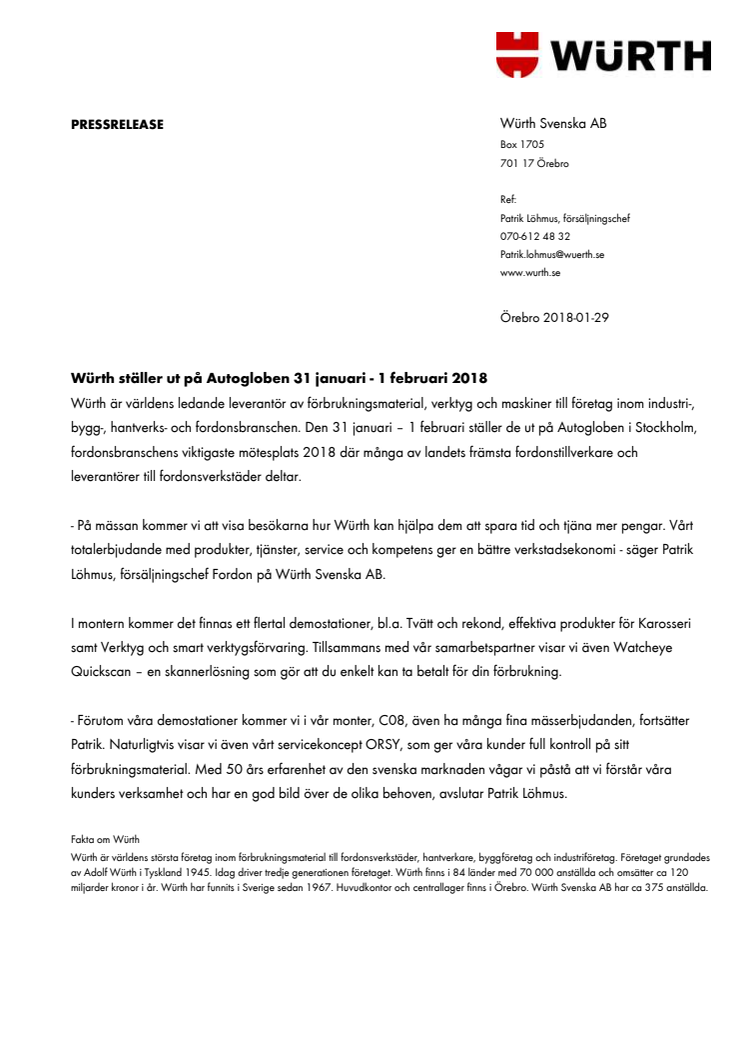 WÜRTH

PRESSRELEASE

Würth Svenska AB
Box 1705
701 17 Örebro

Ref:
Patrik Löhmus, försäljningschef
070-612 48 32
Patrik.lohmus@wuerth.se
www.wurth.se

Örebro 2018-01-29

Würth ställer ut på Autogloben 31 januari - 1 februari 2018
Würth är världens ledande leverantör av förbrukningsmaterial, verktyg och maskiner till företag inom industri-, bygg-, hantverks- och fordonsbranschen. Den 31 januari – 1 februari ställer de ut på Autogloben i Stockholm, fordonsbranschens viktigaste mötesplats 2018 där många av landets främsta fordonstillverkare och leverantörer till fordonsverkstäder deltar.

- På mässan kommer vi att visa besökarna hur Würth kan hjälpa dem att spara tid och tjäna mer pengar. Vårt totalerbjudande med produkter, tjänster, service och kompetens ger en bättre verkstadsekonomi - säger Patrik Löhmus, försäljningschef Fordon på Würth Svenska AB.

I montern kommer det finnas ett flertal demostationer, bl.a. Tvätt och rekond, effektiva produkter för Karosseri samt Verktyg och smart verktygsförvaring. Tillsammans med vår samarbetspartner visar vi även Watcheye Quickscan – en skannerlösning som gör att du enkelt kan ta betalt för din förbrukning.

- Förutom våra demostationer kommer vi i vår monter, C08, även ha många fina mässerbjudanden, fortsätter Patrik. Naturligtvis visar vi även vårt servicekoncept ORSY, som ger våra kunder full kontroll på sitt förbrukningsmaterial. Med 50 års erfarenhet av den svenska marknaden vågar vi påstå att vi förstår våra kunders verksamhet och har en god bild över de olika behoven, avslutar Patrik Löhmus.

Fakta om Würth
Würth är världens största företag inom förbrukningsmaterial till fordonsverkstäder, hantverkare, byggföretag och industriföretag. Företaget grundades av Adolf Würth i Tyskland 1945. Idag driver tredje generationen företaget. Würth finns i 84 länder med 70 000 anställda och omsätter ca 120 miljarder kronor i år. Würth har funnits i Sverige sedan 1967. Huvudkontor och centrallager finns i Örebro. Würth Svenska AB har ca 375 anställda.